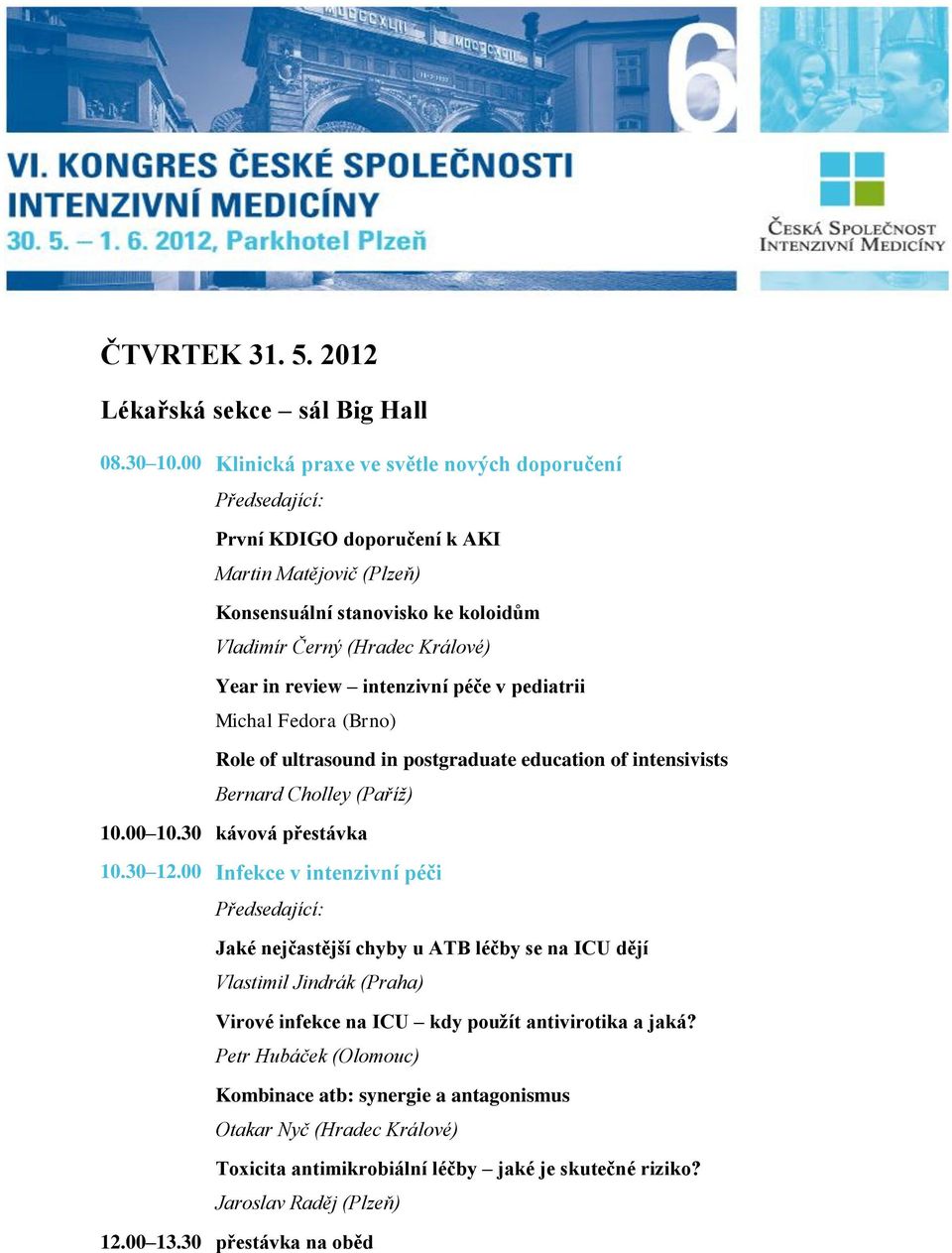 6

VI. KONGRES ČESKÉ SPOLEČNOSTI INTENZIVNÍ MEDICÍNY
30. 5. – 1. 6. 2012, Parkhotel Plzeň

ČESKÁ SPOLEČNOST INTENZIVNÍ MEDICÍNY

ČTVRTEK 31. 5. 2012

Lékařská sekce – sál Big Hall

08.30–10.00 Klinická praxe ve světle nových doporučení

Předsedající:

První KDIGO doporučení k AKI
Martin Matějovič (Plzeň)

Konsensuální stanovisko ke koloidům
Vladimír Černý (Hradec Králové)

Year in review – intenzivní péče v pediatrii
Michal Fedora (Brno)

Role of ultrasound in postgraduate education of intensivists
Bernard Cholley (Paříž)

10.00–10.30 kávová přestávka

10.30–12.00 Infekce v intenzivní péči

Předsedající:

Jaké nejčastější chyby u ATB léčby se na ICU dějí
Vlastimil Jindrák (Praha)

Virové infekce na ICU – kdy použít antivirotika a jaká?
Petr Hubáček (Olomouc)

Kombinace atb: synergie a antagonismus
Otakar Nyč (Hradec Králové)

Toxicita antimikrobiální léčby – jaké je skutečné riziko?
Jaroslav Raděj (Plzeň)

12.00–13.30 přestávka na oběd